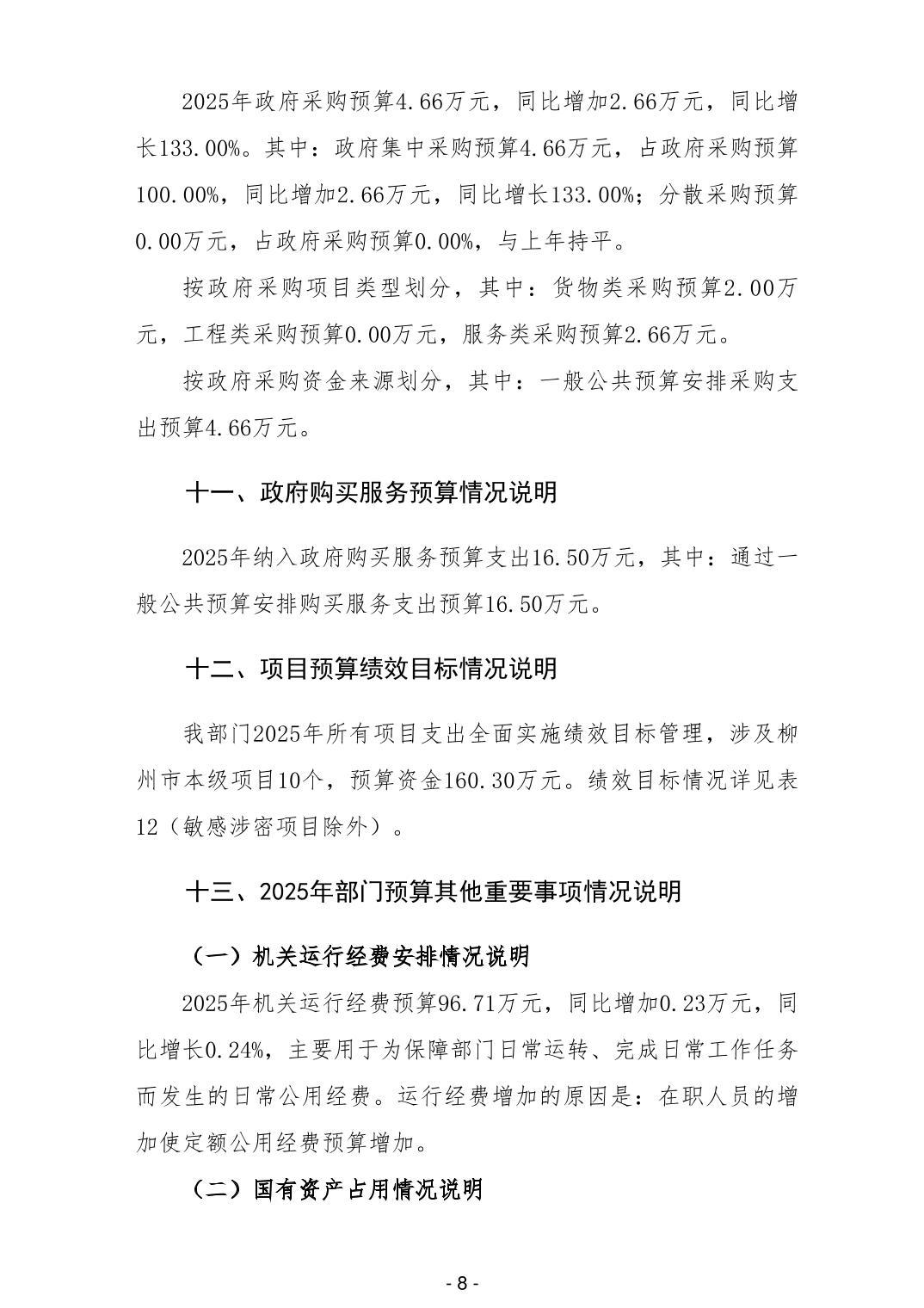 2025年政府采购预算4.66万元，同比增加2.66万元，同比增长133.00%。其中：政府集中采购预算4.66万元，占政府采购预算100.00%，同比增加2.66万元，同比增长133.00%；分散采购预算0.00万元，占政府采购预算0.00%，与上年持平。

按政府采购项目类型划分，其中：货物类采购预算2.00万元，工程类采购预算0.00万元，服务类采购预算2.66万元。

按政府采购资金来源划分，其中：一般公共预算安排采购支出预算4.66万元。

十一、政府购买服务预算情况说明

2025年纳入政府购买服务预算支出16.50万元，其中：通过一般公共预算安排购买服务支出预算16.50万元。

十二、项目预算绩效目标情况说明

我部门2025年所有项目支出全面实施绩效目标管理，涉及柳州市本级项目10个，预算资金160.30万元。绩效目标情况详见表12（敏感涉密项目除外）。

十三、2025年部门预算其他重要事项情况说明

（一）机关运行经费安排情况说明

2025年机关运行经费预算96.71万元，同比增加0.23万元，同比增长0.24%，主要用于为保障部门日常运转、完成日常工作任务而发生的日常公用经费。运行经费增加的原因是：在职人员的增加使定额公用经费预算增加。

（二）国有资产占用情况说明

- 8 -